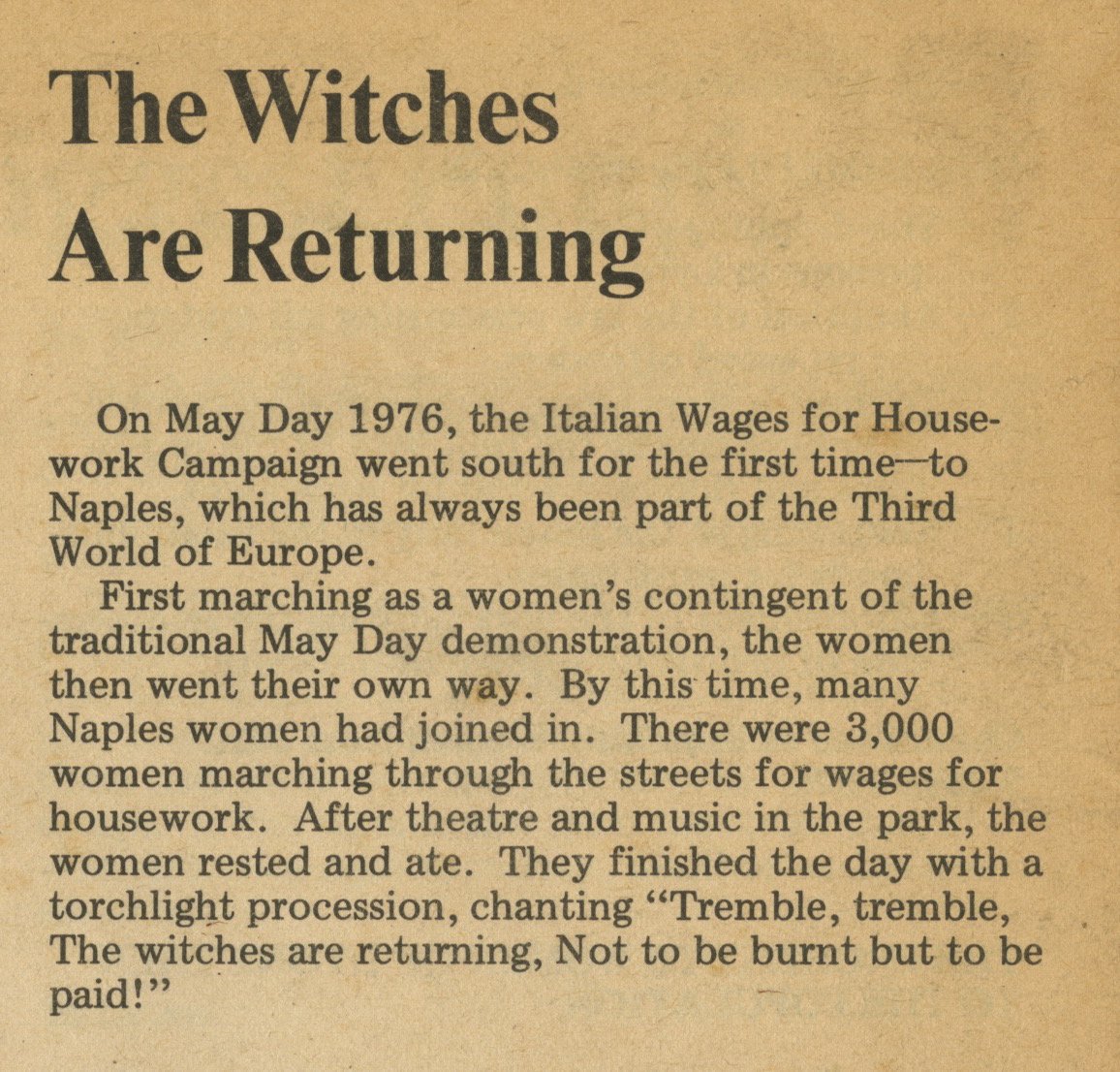 The Witches Are Returning

On May Day 1976, the Italian Wages for Housework Campaign went south for the first time—to Naples, which has always been part of the Third World of Europe.

First marching as a women's contingent of the traditional May Day demonstration, the women then went their own way. By this time, many Naples women had joined in. There were 3,000 women marching through the streets for wages for housework. After theatre and music in the park, the women rested and ate. They finished the day with a torchlight procession, chanting "Tremble, tremble, The witches are returning, Not to be burnt but to be paid!"